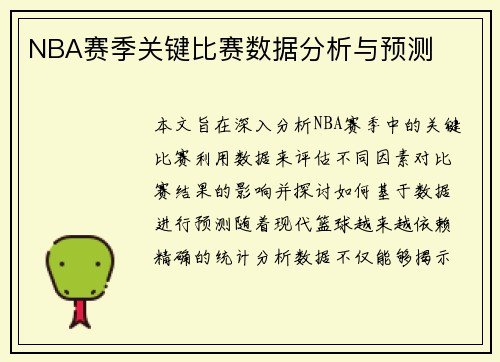 NBA赛季关键比赛数据分析与预测

本文旨在深入分析NBA赛季中的关键比赛利用数据来评估不同因素对比赛结果的影响并探讨如何基于数据进行预测随着现代篮球越来越依赖精确的统计分析数据不仅能够揭示